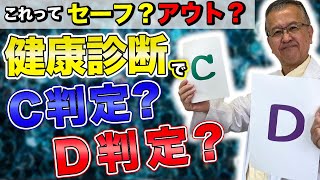 これって セーフ？アウト？

健康診断で

C判定？

D判定？

C

D